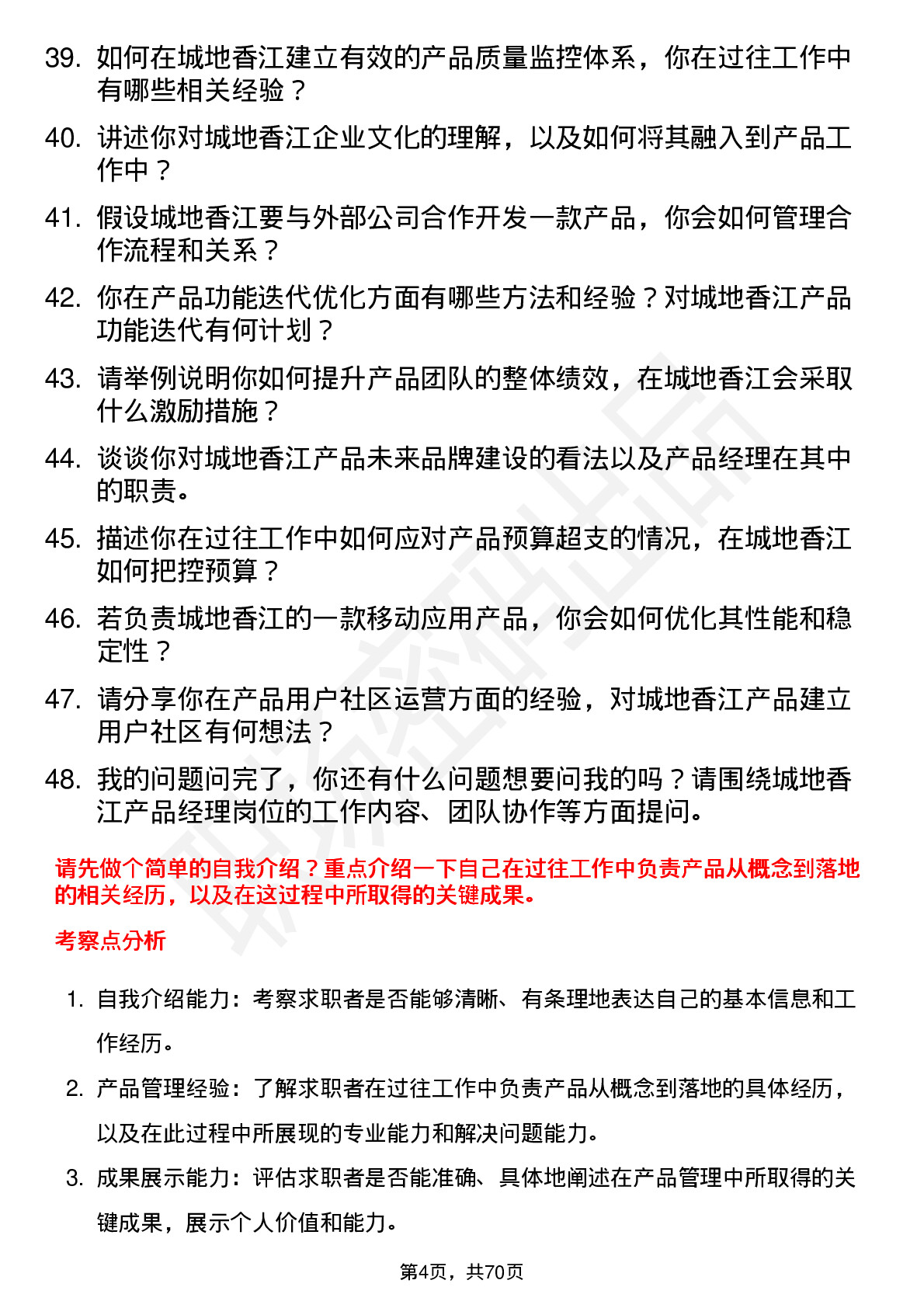 39. 如何在城地香江建立有效的产品质量监控体系，你在过往工作中有哪些相关经验？

40. 讲述你对城地香江企业文化的理解，以及如何将其融入到产品工作中？

41. 假设城地香江要与外部公司合作开发一款产品，你会如何管理合作流程和关系？

42. 你在产品功能迭代优化方面有哪些方法和经验？对城地香江产品功能迭代有何计划？

43. 请举例说明你如何提升产品团队的整体绩效，在城地香江会采取什么激励措施？

44. 谈谈你对城地香江产品未来品牌建设的看法以及产品经理在其中的职责。

45. 描述你在过往工作中如何应对产品预算超支的情况，在城地香江如何把控预算？

46. 若负责城地香江的一款移动应用产品，你会如何优化其性能和稳定性？

47. 请分享你在产品用户社区运营方面的经验，对城地香江产品建立用户社区有何想法？

48. 我的问题问完了，你还有什么问题想要问我的吗？请围绕城地香江产品经理岗位的工作内容、团队协作等方面提问。

请先做个简单的自我介绍？重点介绍一下自己在过往工作中负责产品从概念到落地的相关经历，以及在这过程中所取得的关键成果。

考察点分析

1. 自我介绍能力：考察求职者是否能够清晰、有条理地表达自己的基本信息和工作经历。

2. 产品管理经验：了解求职者在过往工作中负责产品从概念到落地的具体经历，以及在此过程中所展现的专业能力和解决问题能力。

3. 成果展示能力：评估求职者是否能准确、具体地阐述在产品管理中所取得的关键成果，展示个人价值和能力。

第4页，共70页